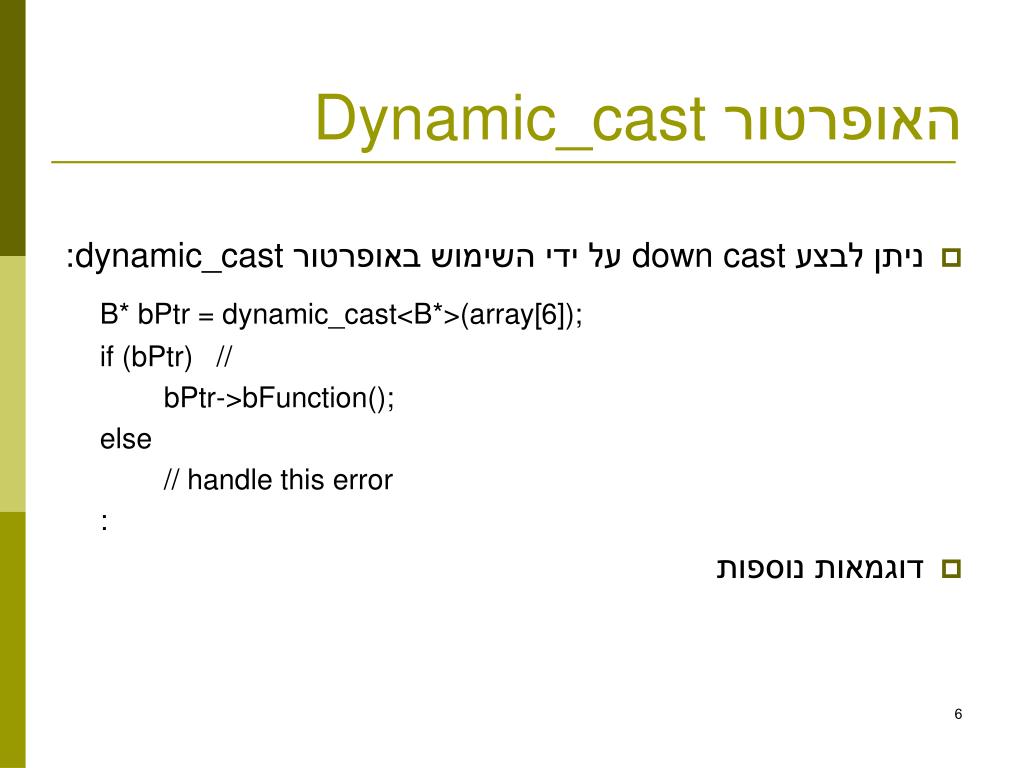 האופרטור Dynamic_cast

ניתן לבצע down cast על ידי השימוש באופרטור dynamic_cast:

B* bPtr = dynamic_cast<B*>(array[6]);
if (bPtr) //
bPtr->bFunction();
else
// handle this error
:

דוגמאות נוספות

6